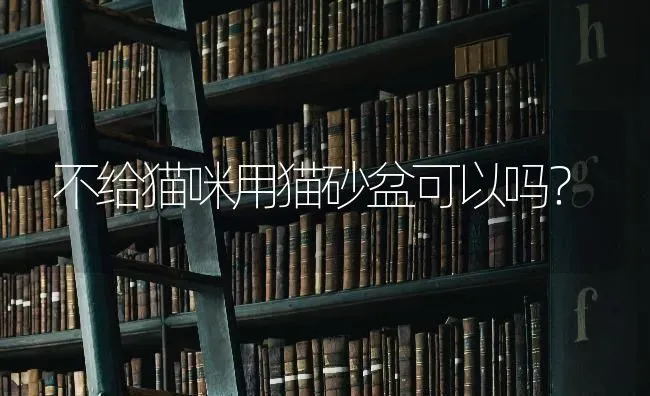 h

不给猫咪用猫砂盆可以吗?

g

f